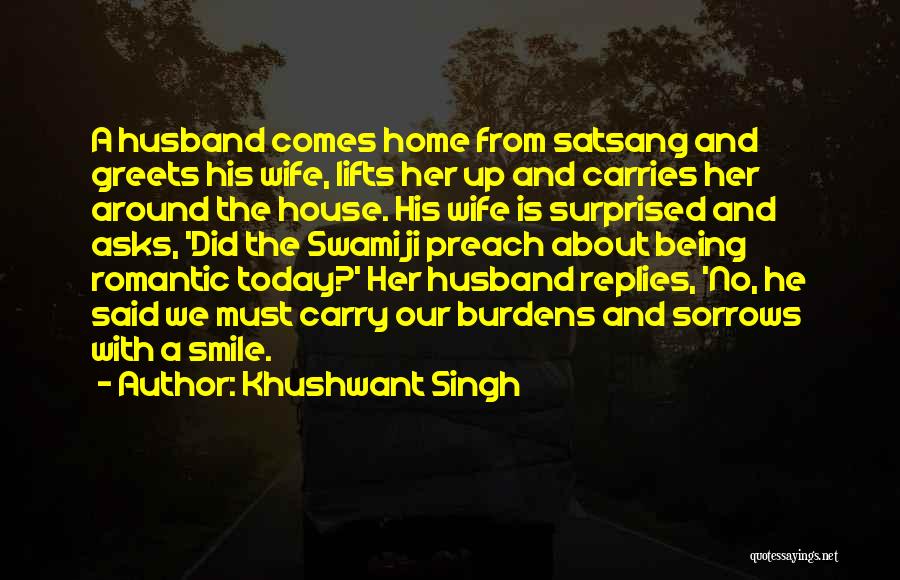 A husband comes home from satsang and greets his wife, lifts her up and carries her around the house. His wife is surprised and asks, 'Did the Swami ji preach about being romantic today?' Her husband replies, 'No, he said we must carry our burdens and sorrows with a smile.

- Author: Khushwant Singh

quotessayings.net